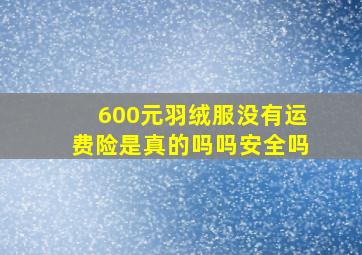 600元羽绒服没有运费险是真的吗吗安全吗